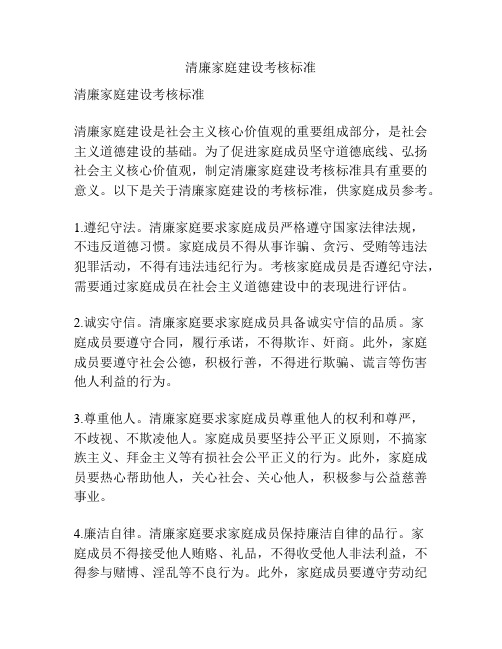 清廉家庭建设考核标准

清廉家庭建设考核标准

清廉家庭建设是社会主义核心价值观的重要组成部分，是社会主义道德建设的基础。为了促进家庭成员坚守道德底线、弘扬社会主义核心价值观，制定清廉家庭建设考核标准具有重要的意义。以下是关于清廉家庭建设的考核标准，供家庭成员参考。

1.遵纪守法。清廉家庭要求家庭成员严格遵守国家法律法规，不违反道德习惯。家庭成员不得从事诈骗、贪污、受贿等违法犯罪活动，不得有违法违纪行为。考核家庭成员是否遵纪守法，需要通过家庭成员在社会主义道德建设中的表现进行评估。

2.诚实守信。清廉家庭要求家庭成员具备诚实守信的品质。家庭成员要遵守合同，履行承诺，不得欺诈、奸商。此外，家庭成员要遵守社会公德，积极行善，不得进行欺骗、谎言等伤害他人利益的行为。

3.尊重他人。清廉家庭要求家庭成员尊重他人的权利和尊严，不歧视、不欺凌他人。家庭成员要坚持公平正义原则，不搞家族主义、拜金主义等有损社会公平正义的行为。此外，家庭成员要热心帮助他人，关心社会、关心他人，积极参与公益慈善事业。

4.廉洁自律。清廉家庭要求家庭成员保持廉洁自律的品行。家庭成员不得接受他人贿赂、礼品，不得收受他人非法利益，不得参与赌博、淫乱等不良行为。此外，家庭成员要遵守劳动纪